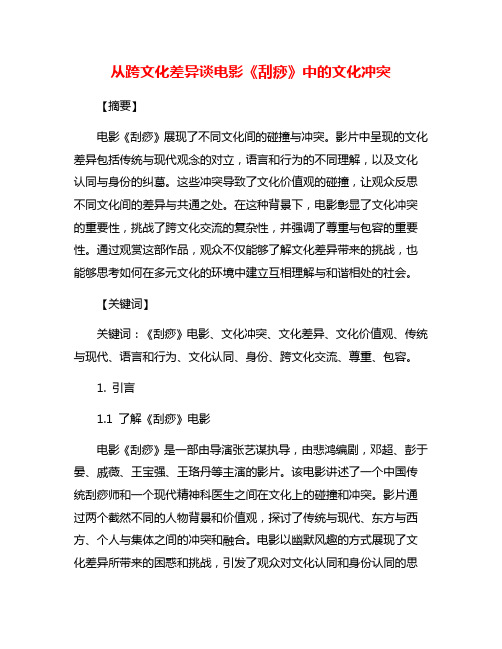 从跨文化差异谈电影《刮痧》中的文化冲突

【摘要】

电影《刮痧》展现了不同文化间的碰撞与冲突。影片中呈现的文化差异包括传统与现代观念的对立，语言和行为的不同理解，以及文化认同与身份的纠葛。这些冲突导致了文化价值观的碰撞，让观众反思不同文化间的差异与共通之处。在这种背景下，电影彰显了文化冲突的重要性，挑战了跨文化交流的复杂性，并强调了尊重与包容的重要性。通过观赏这部作品，观众不仅能够了解文化差异带来的挑战，也能够思考如何在多元文化的环境中建立互相理解与和谐相处的社会。

【关键词】

关键词：《刮痧》电影、文化冲突、文化差异、文化价值观、传统与现代、语言和行为、文化认同、身份、跨文化交流、尊重、包容。

1. 引言

1.1 了解《刮痧》电影

电影《刮痧》是一部由导演张艺谋执导，由悲鸿编剧，邓超、彭于晏、戚薇、王宝强、王珞丹等主演的影片。该电影讲述了一个中国传统刮痧师和一个现代精神科医生之间在文化上的碰撞和冲突。影片通过两个截然不同的人物背景和价值观，探讨了传统与现代、东方与西方、个人与集体之间的冲突和融合。电影以幽默风趣的方式展现了文化差异所带来的困惑和挑战，引发了观众对文化认同和身份认同的思